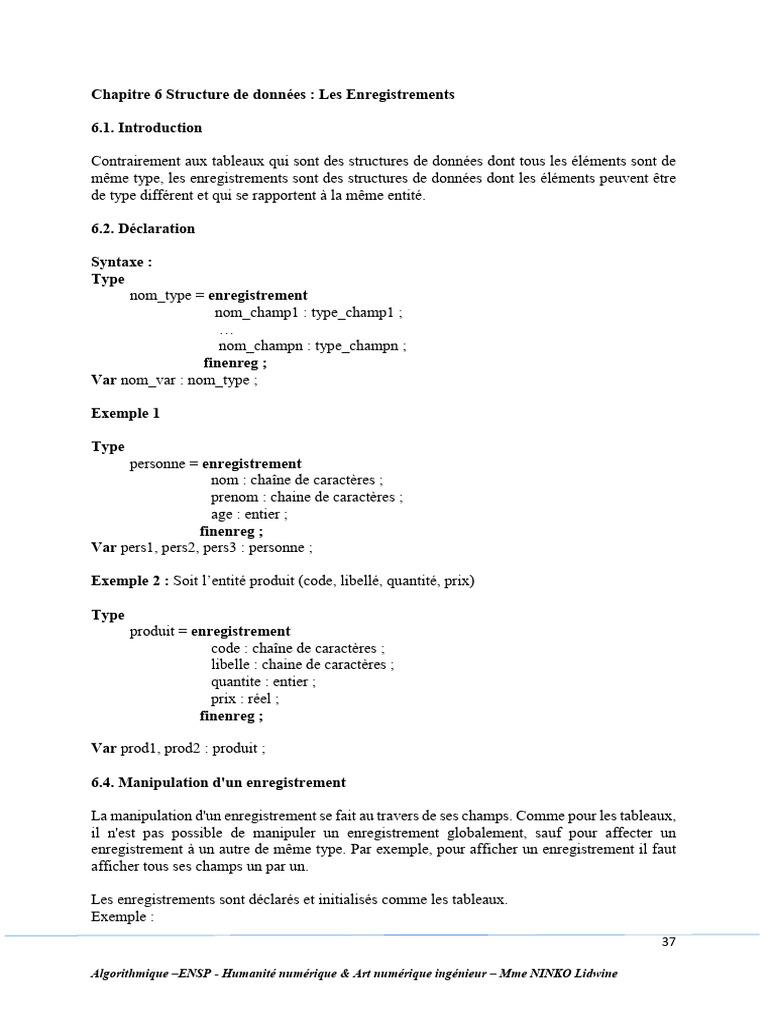 Chapitre 6 Structure de données : Les Enregistrements

6.1. Introduction

Contrairement aux tableaux qui sont des structures de données dont tous les éléments sont de même type, les enregistrements sont des structures de données dont les éléments peuvent être de type différent et qui se rapportent à la même entité.

6.2. Déclaration

Syntaxe :
Type
nom_type = enregistrement
nom_champ1 : type_champ1 ;
…
nom_champn : type_champn ;
finenreg ;
Var nom_var : nom_type ;

Exemple 1

Type
personne = enregistrement
nom : chaîne de caractères ;
prenom : chaine de caractères ;
age : entier ;
finenreg ;
Var pers1, pers2, pers3 : personne ;

Exemple 2 : Soit l'entité produit (code, libellé, quantité, prix)

Type
produit = enregistrement
code : chaîne de caractères ;
libelle : chaine de caractères ;
quantite : entier ;
prix : réel ;
finenreg ;

Var prod1, prod2 : produit ;

6.4. Manipulation d'un enregistrement

La manipulation d'un enregistrement se fait au travers de ses champs. Comme pour les tableaux, il n'est pas possible de manipuler un enregistrement globalement, sauf pour affecter un enregistrement à un autre de même type. Par exemple, pour afficher un enregistrement il faut afficher tous ses champs un par un.

Les enregistrements sont déclarés et initialisés comme les tableaux.
Exemple :

37

Algorithmique –ENSP - Humanité numérique & Art numérique ingénieur – Mme NINKO Lidwine